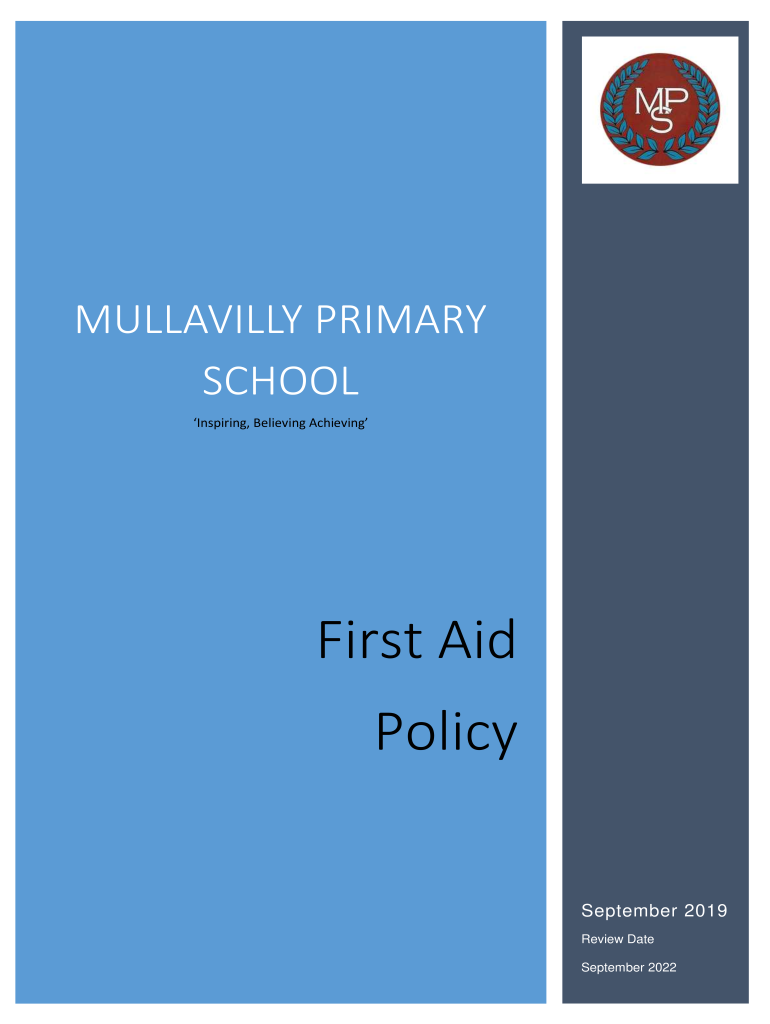 MPS

MULLAVILLY PRIMARY SCHOOL

'Inspiring, Believing Achieving'

First Aid Policy

September 2019

Review Date

September 2022